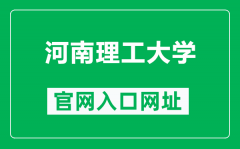 河南理工大学

官网入口网址